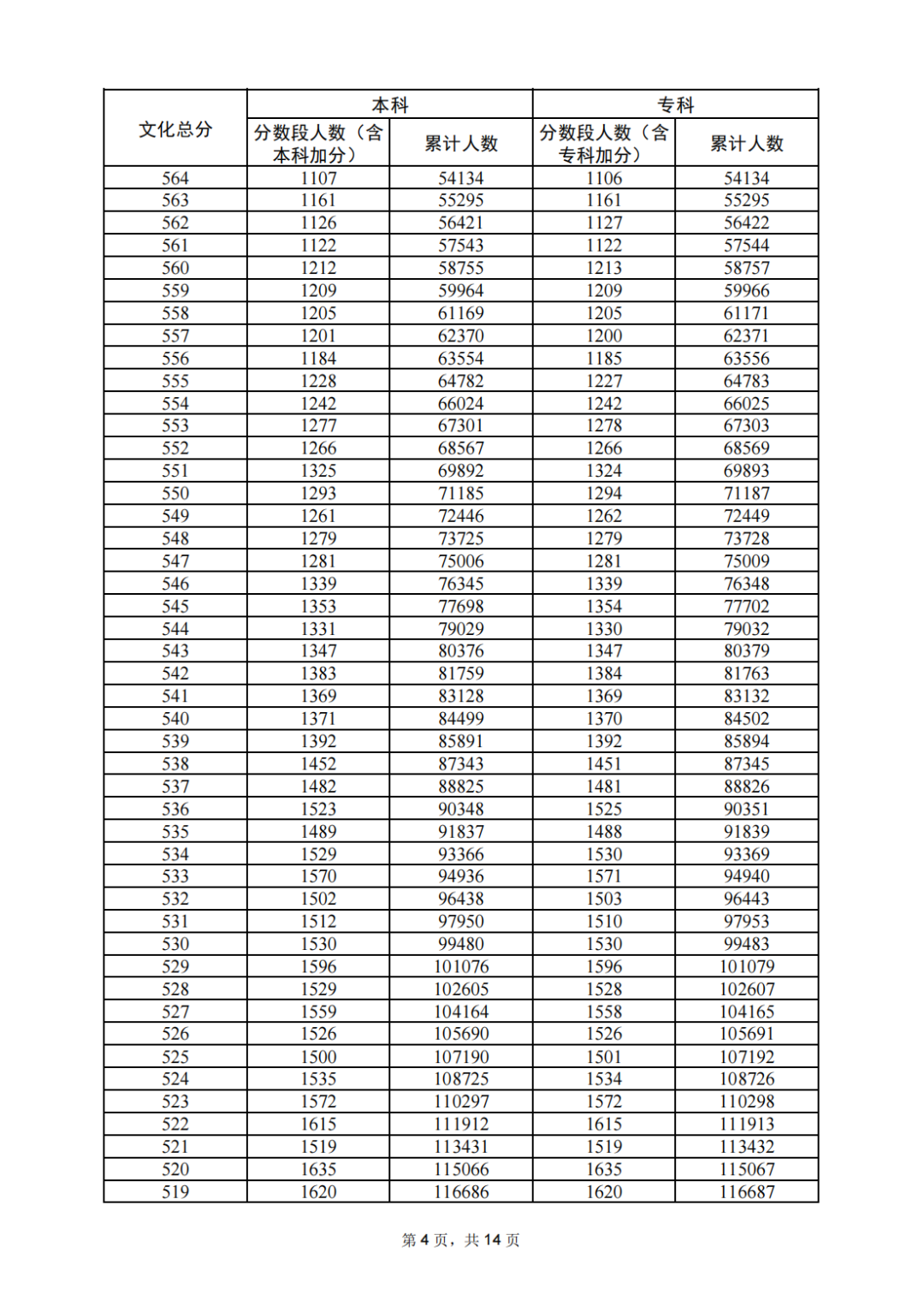 | 文化总分 | 本科 分数段人数（含本科加分） | 本科 累计人数 | 专科 分数段人数（含专科加分） | 专科 累计人数 |
|---|---|---|---|---|
| 564 | 1107 | 54134 | 1106 | 54134 |
| 563 | 1161 | 55295 | 1161 | 55295 |
| 562 | 1126 | 56421 | 1127 | 56422 |
| 561 | 1122 | 57543 | 1122 | 57544 |
| 560 | 1212 | 58755 | 1213 | 58757 |
| 559 | 1209 | 59964 | 1209 | 59966 |
| 558 | 1205 | 61169 | 1205 | 61171 |
| 557 | 1201 | 62370 | 1200 | 62371 |
| 556 | 1184 | 63554 | 1185 | 63556 |
| 555 | 1228 | 64782 | 1227 | 64783 |
| 554 | 1242 | 66024 | 1242 | 66025 |
| 553 | 1277 | 67301 | 1278 | 67303 |
| 552 | 1266 | 68567 | 1266 | 68569 |
| 551 | 1325 | 69892 | 1324 | 69893 |
| 550 | 1293 | 71185 | 1294 | 71187 |
| 549 | 1261 | 72446 | 1262 | 72449 |
| 548 | 1279 | 73725 | 1279 | 73728 |
| 547 | 1281 | 75006 | 1281 | 75009 |
| 546 | 1339 | 76345 | 1339 | 76348 |
| 545 | 1353 | 77698 | 1354 | 77702 |
| 544 | 1331 | 79029 | 1330 | 79032 |
| 543 | 1347 | 80376 | 1347 | 80379 |
| 542 | 1383 | 81759 | 1384 | 81763 |
| 541 | 1369 | 83128 | 1369 | 83132 |
| 540 | 1371 | 84499 | 1370 | 84502 |
| 539 | 1392 | 85891 | 1392 | 85894 |
| 538 | 1452 | 87343 | 1451 | 87345 |
| 537 | 1482 | 88825 | 1481 | 88826 |
| 536 | 1523 | 90348 | 1525 | 90351 |
| 535 | 1489 | 91837 | 1488 | 91839 |
| 534 | 1529 | 93366 | 1530 | 93369 |
| 533 | 1570 | 94936 | 1571 | 94940 |
| 532 | 1502 | 96438 | 1503 | 96443 |
| 531 | 1512 | 97950 | 1510 | 97953 |
| 530 | 1530 | 99480 | 1530 | 99483 |
| 529 | 1596 | 101076 | 1596 | 101079 |
| 528 | 1529 | 102605 | 1528 | 102607 |
| 527 | 1559 | 104164 | 1558 | 104165 |
| 526 | 1526 | 105690 | 1526 | 105691 |
| 525 | 1500 | 107190 | 1501 | 107192 |
| 524 | 1535 | 108725 | 1534 | 108726 |
| 523 | 1572 | 110297 | 1572 | 110298 |
| 522 | 1615 | 111912 | 1615 | 111913 |
| 521 | 1519 | 113431 | 1519 | 113432 |
| 520 | 1635 | 115066 | 1635 | 115067 |
| 519 | 1620 | 116686 | 1620 | 116687 |

第 4 页，共 14 页